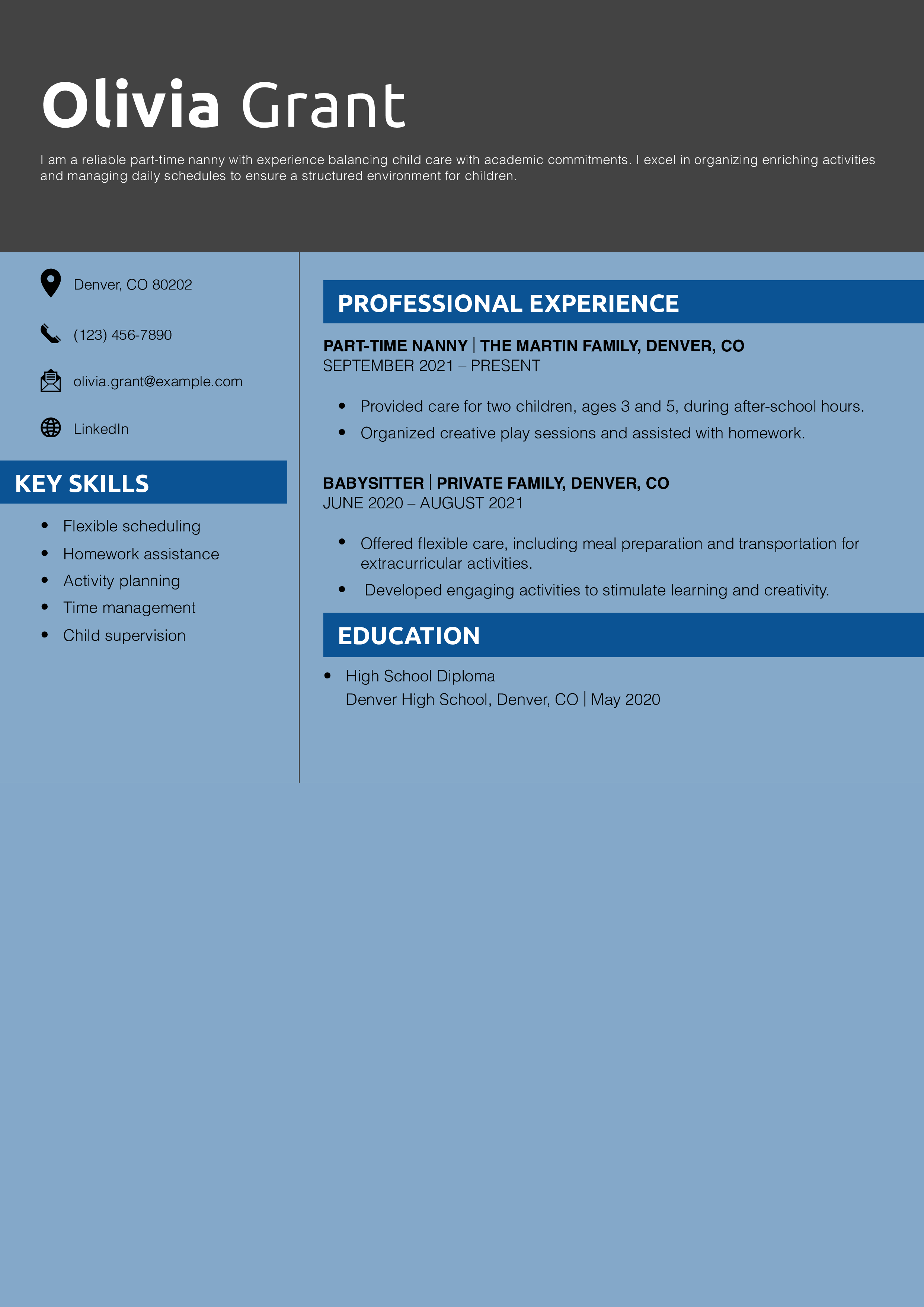 Olivia Grant

I am a reliable part-time nanny with experience balancing child care with academic commitments. I excel in organizing enriching activities and managing daily schedules to ensure a structured environment for children.

Denver, CO 80202

(123) 456-7890

olivia.grant@example.com

LinkedIn

KEY SKILLS

- Flexible scheduling
- Homework assistance
- Activity planning
- Time management
- Child supervision

PROFESSIONAL EXPERIENCE

PART-TIME NANNY | THE MARTIN FAMILY, DENVER, CO
SEPTEMBER 2021 – PRESENT

- Provided care for two children, ages 3 and 5, during after-school hours.
- Organized creative play sessions and assisted with homework.

BABYSITTER | PRIVATE FAMILY, DENVER, CO
JUNE 2020 – AUGUST 2021

- Offered flexible care, including meal preparation and transportation for extracurricular activities.
- Developed engaging activities to stimulate learning and creativity.

EDUCATION

- High School Diploma
Denver High School, Denver, CO | May 2020